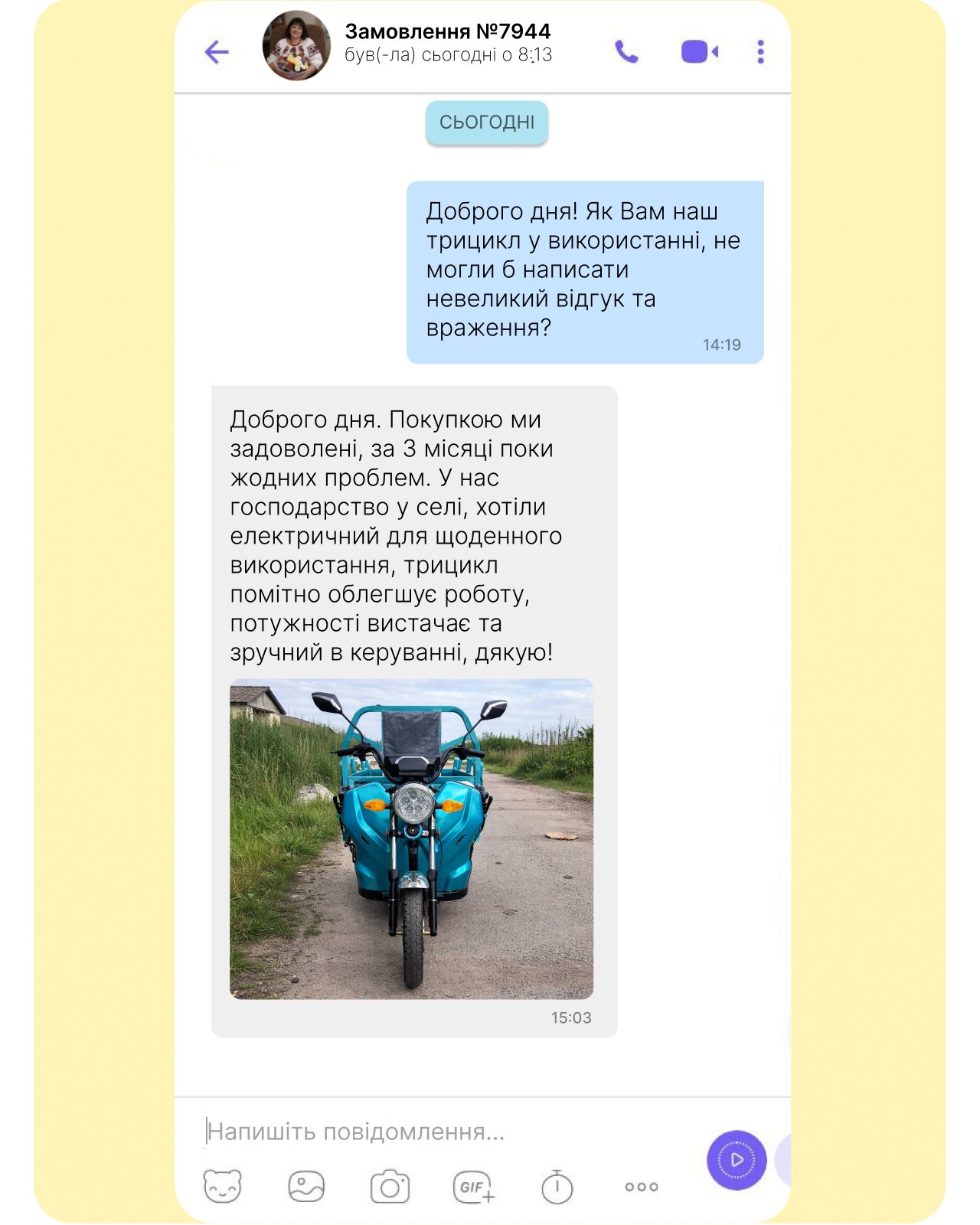 Замовлення №7944
був(-ла) сьогодні о 8:13

СЬОГОДНІ

Доброго дня! Як Вам наш трицикл у використанні, не могли б написати невеликий відгук та враження?
14:19

Доброго дня. Покупкою ми задоволені, за 3 місяці поки жодних проблем. У нас господарство у селі, хотіли електричний для щоденного використання, трицикл помітно облегшує роботу, потужності вистачає та зручний в керуванні, дякую!
15:03

Напишіть повідомлення...

GIF